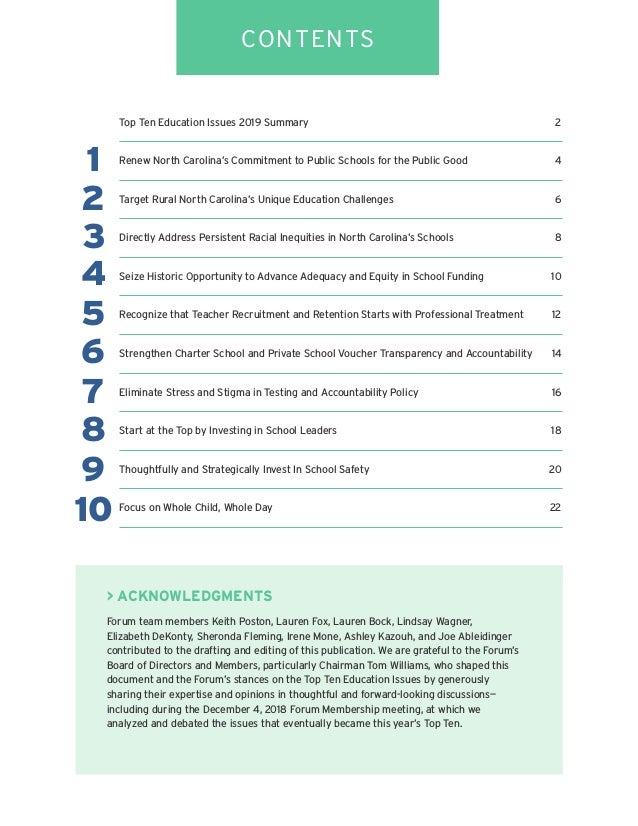 CONTENTS

| | | |
|---|---|---|
| | Top Ten Education Issues 2019 Summary | 2 |
| 1 | Renew North Carolina's Commitment to Public Schools for the Public Good | 4 |
| 2 | Target Rural North Carolina's Unique Education Challenges | 6 |
| 3 | Directly Address Persistent Racial Inequities in North Carolina's Schools | 8 |
| 4 | Seize Historic Opportunity to Advance Adequacy and Equity in School Funding | 10 |
| 5 | Recognize that Teacher Recruitment and Retention Starts with Professional Treatment | 12 |
| 6 | Strengthen Charter School and Private School Voucher Transparency and Accountability | 14 |
| 7 | Eliminate Stress and Stigma in Testing and Accountability Policy | 16 |
| 8 | Start at the Top by Investing in School Leaders | 18 |
| 9 | Thoughtfully and Strategically Invest In School Safety | 20 |
| 10 | Focus on Whole Child, Whole Day | 22 |

> ACKNOWLEDGMENTS

Forum team members Keith Poston, Lauren Fox, Lauren Bock, Lindsay Wagner, Elizabeth DeKonty, Sheronda Fleming, Irene Mone, Ashley Kazouh, and Joe Ableidinger contributed to the drafting and editing of this publication. We are grateful to the Forum's Board of Directors and Members, particularly Chairman Tom Williams, who shaped this document and the Forum's stances on the Top Ten Education Issues by generously sharing their expertise and opinions in thoughtful and forward-looking discussions—including during the December 4, 2018 Forum Membership meeting, at which we analyzed and debated the issues that eventually became this year's Top Ten.